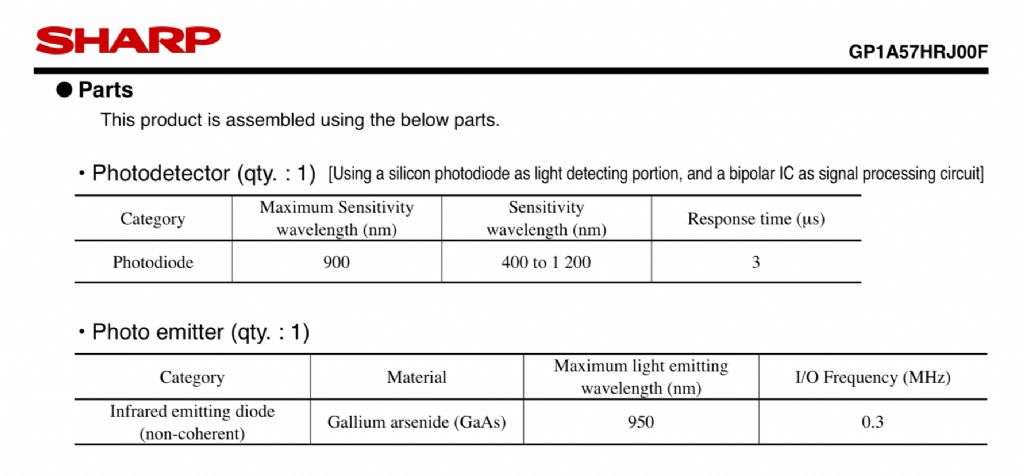 SHARP

GP1A57HRJ00F

● Parts

This product is assembled using the below parts.

• Photodetector (qty. : 1) [Using a silicon photodiode as light detecting portion, and a bipolar IC as signal processing circuit]

| Category | Maximum Sensitivity wavelength (nm) | Sensitivity wavelength (nm) | Response time (μs) |
|---|---|---|---|
| Photodiode | 900 | 400 to 1 200 | 3 |

• Photo emitter (qty. : 1)

| Category | Material | Maximum light emitting wavelength (nm) | I/O Frequency (MHz) |
|---|---|---|---|
| Infrared emitting diode (non-coherent) | Gallium arsenide (GaAs) | 950 | 0.3 |